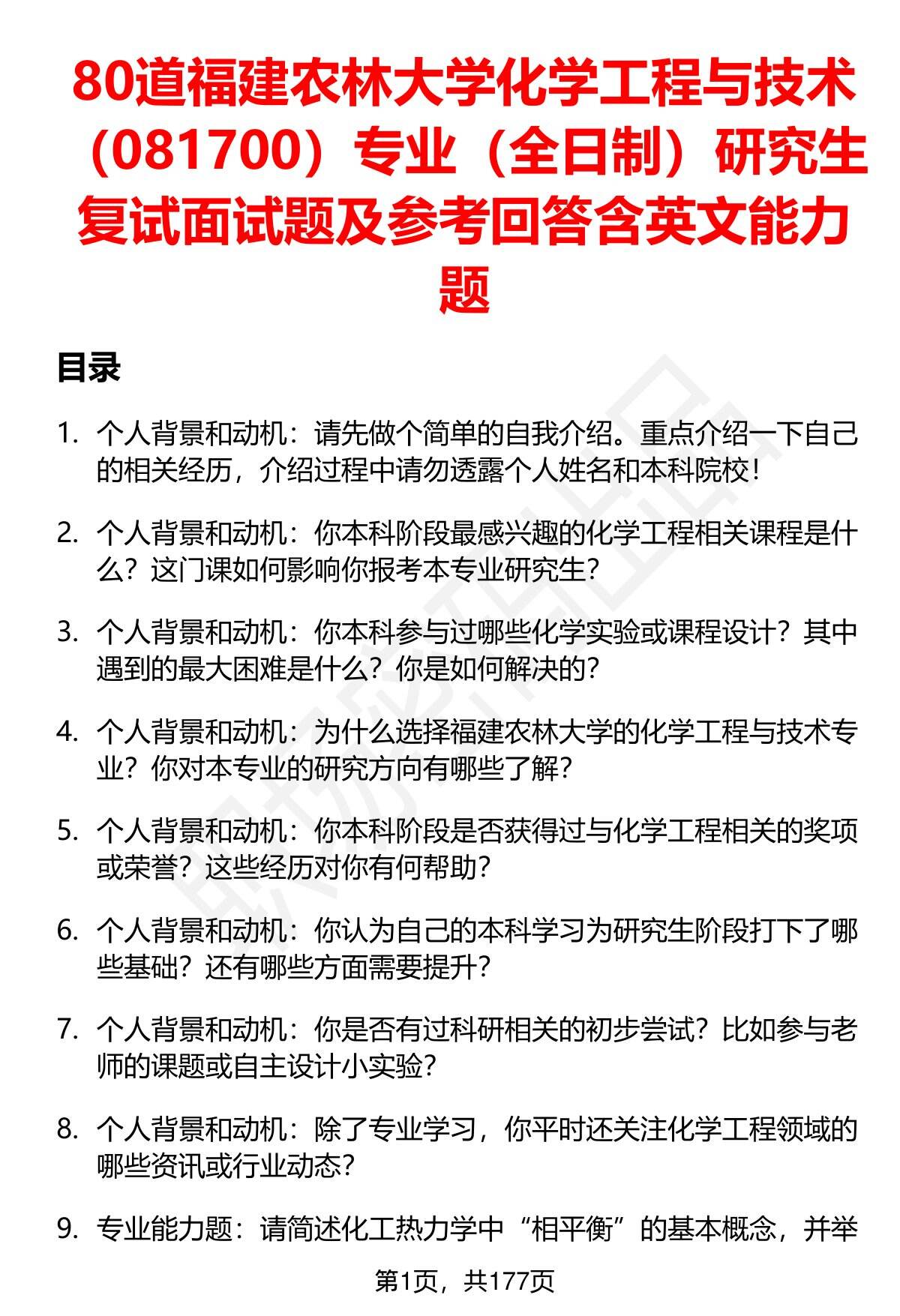 80道福建农林大学化学工程与技术（081700）专业（全日制）研究生复试面试题及参考回答含英文能力题

目录

1. 个人背景和动机：请先做个简单的自我介绍。重点介绍一下自己的相关经历，介绍过程中请勿透露个人姓名和本科院校！

2. 个人背景和动机：你本科阶段最感兴趣的化学工程相关课程是什么？这门课如何影响你报考本专业研究生？

3. 个人背景和动机：你本科参与过哪些化学实验或课程设计？其中遇到的最大困难是什么？你是如何解决的？

4. 个人背景和动机：为什么选择福建农林大学的化学工程与技术专业？你对本专业的研究方向有哪些了解？

5. 个人背景和动机：你本科阶段是否获得过与化学工程相关的奖项或荣誉？这些经历对你有何帮助？

6. 个人背景和动机：你认为自己的本科学习为研究生阶段打下了哪些基础？还有哪些方面需要提升？

7. 个人背景和动机：你是否有过科研相关的初步尝试？比如参与老师的课题或自主设计小实验？

8. 个人背景和动机：除了专业学习，你平时还关注化学工程领域的哪些资讯或行业动态？

9. 专业能力题：请简述化工热力学中“相平衡”的基本概念，并举

第1页，共177页